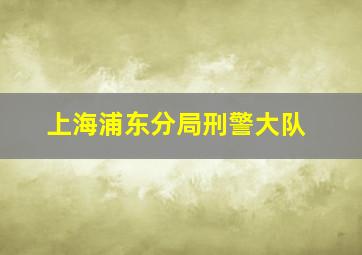 上海浦东分局刑警大队